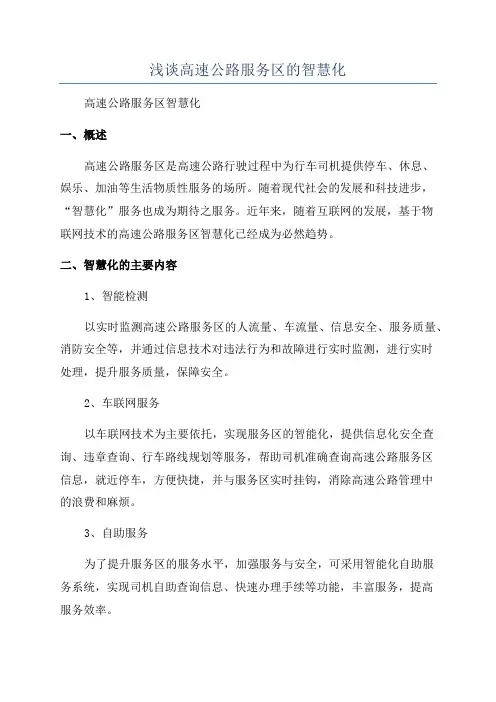 浅谈高速公路服务区的智慧化

高速公路服务区智慧化

一、概述

高速公路服务区是高速公路行驶过程中为行车司机提供停车、休息、娱乐、加油等生活物质性服务的场所。随着现代社会的发展和科技进步，“智慧化”服务也成为期待之服务。近年来，随着互联网的发展，基于物联网技术的高速公路服务区智慧化已经成为必然趋势。

二、智慧化的主要内容

1、智能检测

以实时监测高速公路服务区的人流量、车流量、信息安全、服务质量、消防安全等，并通过信息技术对违法行为和故障进行实时监测，进行实时处理，提升服务质量，保障安全。

2、车联网服务

以车联网技术为主要依托，实现服务区的智能化，提供信息化安全查询、违章查询、行车路线规划等服务，帮助司机准确查询高速公路服务区信息，就近停车，方便快捷，并与服务区实时挂钩，消除高速公路管理中的浪费和麻烦。

3、自助服务

为了提升服务区的服务水平，加强服务与安全，可采用智能化自助服务系统，实现司机自助查询信息、快速办理手续等功能，丰富服务，提高服务效率。